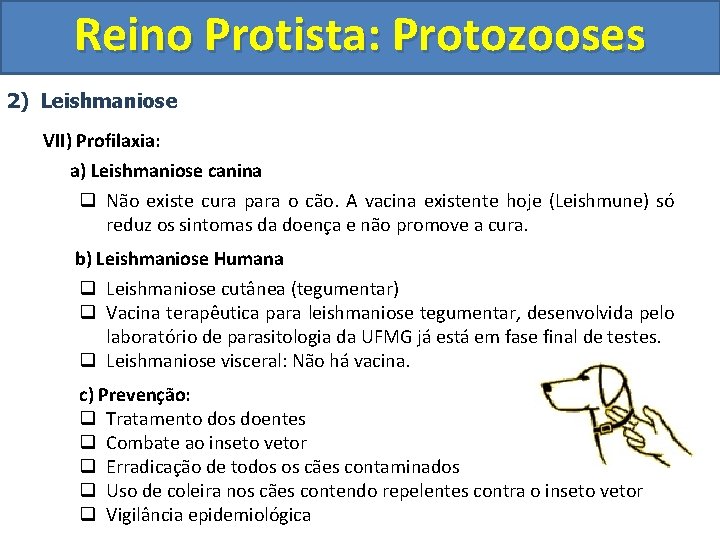 Reino Protista: Protozooses

2) Leishmaniose

VII) Profilaxia:

a) Leishmaniose canina

❑ Não existe cura para o cão. A vacina existente hoje (Leishmune) só reduz os sintomas da doença e não promove a cura.

b) Leishmaniose Humana

❑ Leishmaniose cutânea (tegumentar)
❑ Vacina terapêutica para leishmaniose tegumentar, desenvolvida pelo laboratório de parasitologia da UFMG já está em fase final de testes.
❑ Leishmaniose visceral: Não há vacina.

c) Prevenção:

❑ Tratamento dos doentes
❑ Combate ao inseto vetor
❑ Erradicação de todos os cães contaminados
❑ Uso de coleira nos cães contendo repelentes contra o inseto vetor
❑ Vigilância epidemiológica